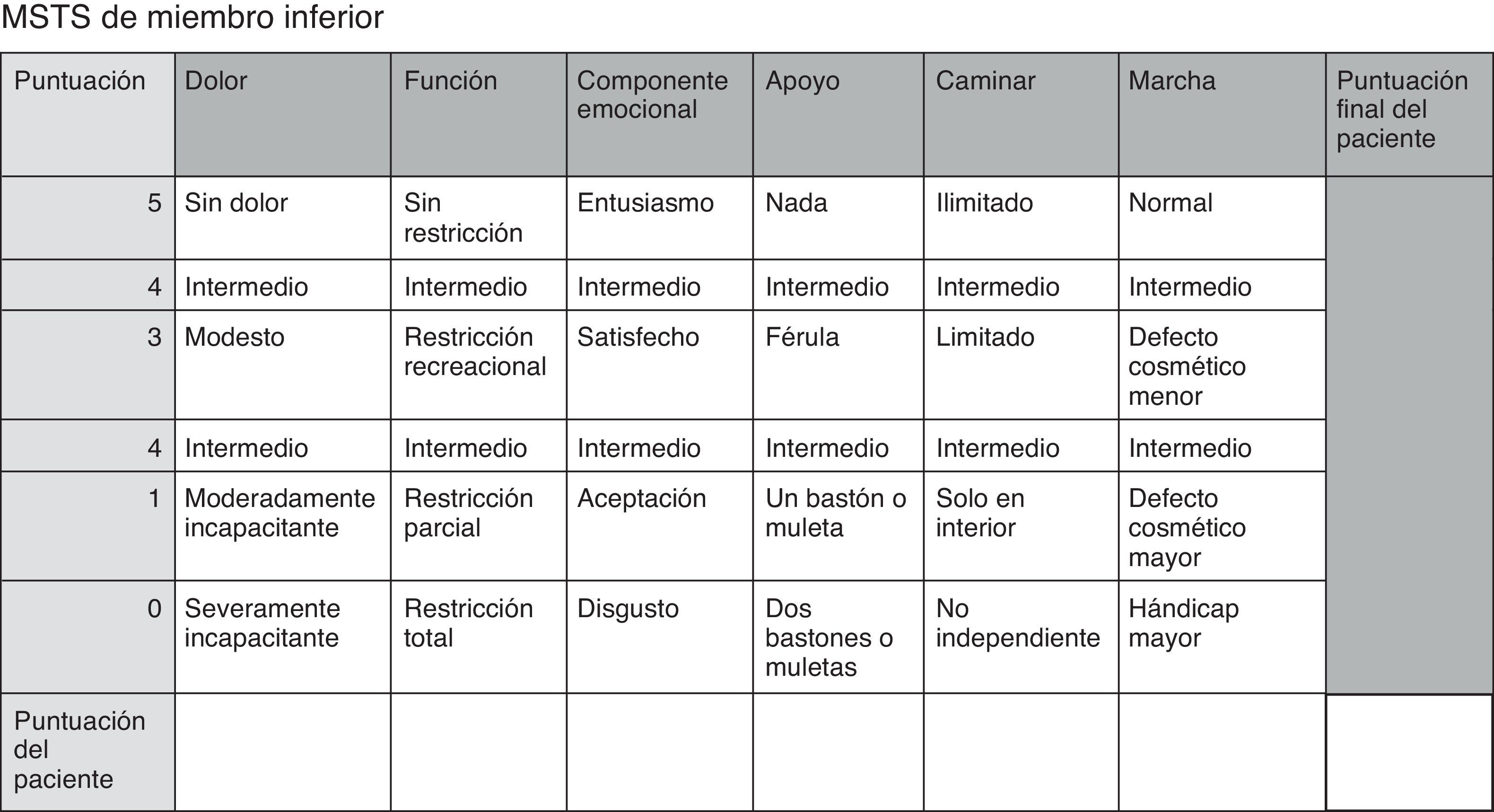 MSTS de miembro inferior

| Puntuación | Dolor | Función | Componente emocional | Apoyo | Caminar | Marcha | Puntuación final del paciente |
|---|---|---|---|---|---|---|---|
| 5 | Sin dolor | Sin restricción | Entusiasmo | Nada | Ilimitado | Normal | |
| 4 | Intermedio | Intermedio | Intermedio | Intermedio | Intermedio | Intermedio | |
| 3 | Modesto | Restricción recreacional | Satisfecho | Férula | Limitado | Defecto cosmético menor | |
| 4 | Intermedio | Intermedio | Intermedio | Intermedio | Intermedio | Intermedio | |
| 1 | Moderadamente incapacitante | Restricción parcial | Aceptación | Un bastón o muleta | Solo en interior | Defecto cosmético mayor | |
| 0 | Severamente incapacitante | Restricción total | Disgusto | Dos bastones o muletas | No independiente | Hándicap mayor | |
| Puntuación del paciente | | | | | | | |